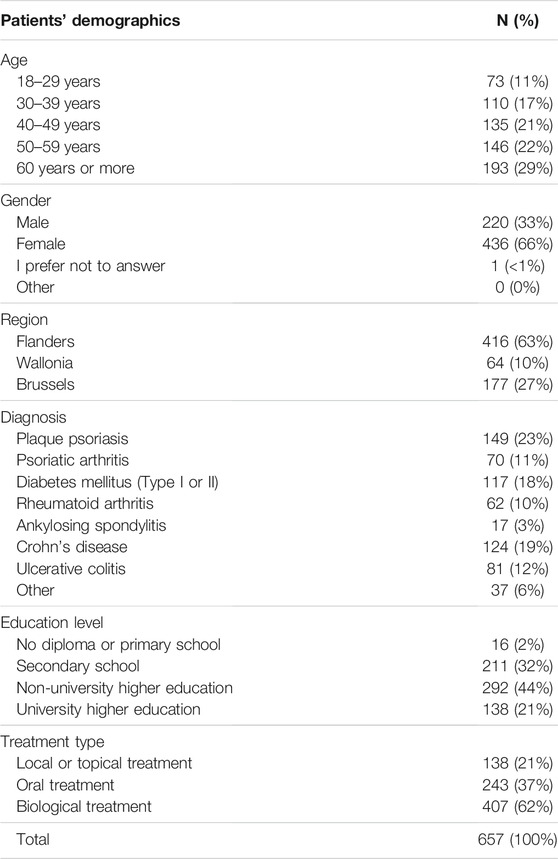 | Patients' demographics | N (%) |
|---|---|
| Age | |
| 18–29 years | 73 (11%) |
| 30–39 years | 110 (17%) |
| 40–49 years | 135 (21%) |
| 50–59 years | 146 (22%) |
| 60 years or more | 193 (29%) |
| Gender | |
| Male | 220 (33%) |
| Female | 436 (66%) |
| I prefer not to answer | 1 (<1%) |
| Other | 0 (0%) |
| Region | |
| Flanders | 416 (63%) |
| Wallonia | 64 (10%) |
| Brussels | 177 (27%) |
| Diagnosis | |
| Plaque psoriasis | 149 (23%) |
| Psoriatic arthritis | 70 (11%) |
| Diabetes mellitus (Type I or II) | 117 (18%) |
| Rheumatoid arthritis | 62 (10%) |
| Ankylosing spondylitis | 17 (3%) |
| Crohn's disease | 124 (19%) |
| Ulcerative colitis | 81 (12%) |
| Other | 37 (6%) |
| Education level | |
| No diploma or primary school | 16 (2%) |
| Secondary school | 211 (32%) |
| Non-university higher education | 292 (44%) |
| University higher education | 138 (21%) |
| Treatment type | |
| Local or topical treatment | 138 (21%) |
| Oral treatment | 243 (37%) |
| Biological treatment | 407 (62%) |
| Total | 657 (100%) |